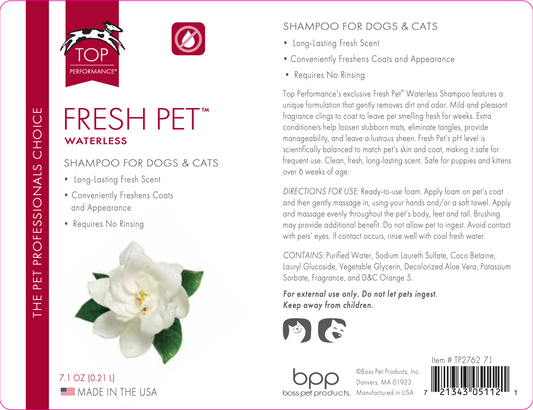 THE PET PROFESSIONALS CHOICE

TOP
PERFORMANCE®

FRESH PET™
WATERLESS

SHAMPOO FOR DOGS & CATS
• Long-Lasting Fresh Scent
• Conveniently Freshens Coats and Appearance
• Requires No Rinsing

7.1 OZ (0.21 L)
MADE IN THE USA

SHAMPOO FOR DOGS & CATS
• Long-Lasting Fresh Scent
• Conveniently Freshens Coats and Appearance
• Requires No Rinsing

Top Performance's exclusive Fresh Pet™ Waterless Shampoo features a unique formulation that gently removes dirt and odor. Mild and pleasant fragrance clings to coat to leave pet smelling fresh for weeks. Extra conditioners help loosen stubborn mats, eliminate tangles, provide manageability, and leave a lustrous sheen. Fresh Pet's pH level is scientifically balanced to match pet's skin and coat, making it safe for frequent use. Clean, fresh, long-lasting scent. Safe for puppies and kittens over 6 weeks of age.

DIRECTIONS FOR USE: Ready-to-use foam. Apply foam on pet's coat and then gently massage in, using your hands and/or a soft towel. Apply and massage evenly throughout the pet's body, feet and tail. Brushing may provide additional benefit. Do not allow pet to ingest. Avoid contact with pets' eyes. If contact occurs, rinse well with cool fresh water.

CONTAINS: Purified Water, Sodium Laureth Sulfate, Coco Betaine, Lauryl Glucoside, Vegetable Glycerin, Decolorized Aloe Vera, Potassium Sorbate, Fragrance, and D&C Orange 5.

For external use only. Do not let pets ingest.
Keep away from children.

bpp
boss pet products.

©Boss Pet Products, Inc.
Danvers, MA 01923
Manufactured in USA

Item # TP2762 71
7 21343 05112 1